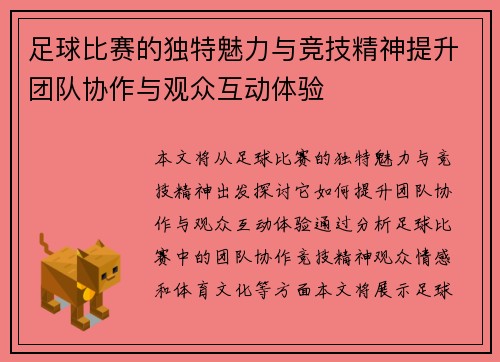 足球比赛的独特魅力与竞技精神提升团队协作与观众互动体验

本文将从足球比赛的独特魅力与竞技精神出发探讨它如何提升团队协作与观众互动体验通过分析足球比赛中的团队协作竞技精神观众情感和体育文化等方面本文将展示足球